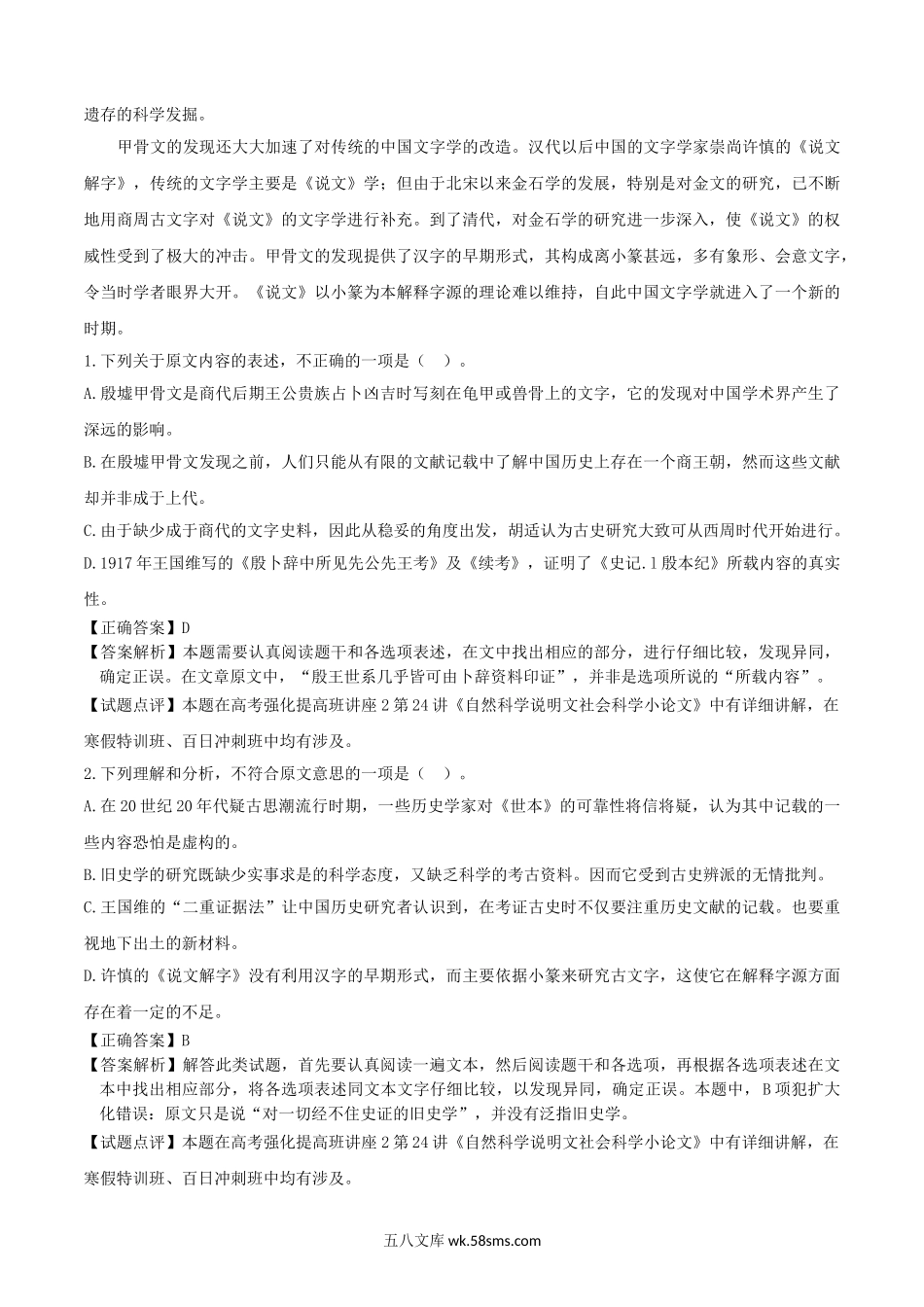 遗存的科学发掘。

甲骨文的发现还大大加速了对传统的中国文字学的改造。汉代以后中国的文字学家崇尚许慎的《说文解字》，传统的文字学主要是《说文》学；但由于北宋以来金石学的发展，特别是对金文的研究，已不断地用商周古文字对《说文》的文字学进行补充。到了清代，对金石学的研究进一步深入，使《说文》的权威性受到了极大的冲击。甲骨文的发现提供了汉字的早期形式，其构成离小篆甚远，多有象形、会意文字，令当时学者眼界大开。《说文》以小篆为本解释字源的理论难以维持，自此中国文字学就进入了一个新的时期。

1.下列关于原文内容的表述，不正确的一项是（ ）。

A.殷墟甲骨文是商代后期王公贵族占卜凶吉时写刻在龟甲或兽骨上的文字，它的发现对中国学术界产生了深远的影响。

B.在殷墟甲骨文发现之前，人们只能从有限的文献记载中了解中国历史上存在一个商王朝，然而这些文献却并非成于上代。

C.由于缺少成于商代的文字史料，因此从稳妥的角度出发，胡适认为古史研究大致可从西周时代开始进行。

D.1917年王国维写的《殷卜辞中所见先公先王考》及《续考》，证明了《史记.1殷本纪》所载内容的真实性。

【正确答案】D

【答案解析】本题需要认真阅读题干和各选项表述，在文中找出相应的部分，进行仔细比较，发现异同，确定正误。在文章原文中，“殷王世系几乎皆可由卜辞资料印证”，并非是选项所说的“所载内容”。

【试题点评】本题在高考强化提高班讲座2第24讲《自然科学说明文社会科学小论文》中有详细讲解，在寒假特训班、百日冲刺班中均有涉及。

2.下列理解和分析，不符合原文意思的一项是（ ）。

A.在20世纪20年代疑古思潮流行时期，一些历史学家对《世本》的可靠性将信将疑，认为其中记载的一些内容恐怕是虚构的。

B.旧史学的研究既缺少实事求是的科学态度，又缺乏科学的考古资料。因而它受到古史辨派的无情批判。

C.王国维的“二重证据法”让中国历史研究者认识到，在考证古史时不仅要注重历史文献的记载。也要重视地下出土的新材料。

D.许慎的《说文解字》没有利用汉字的早期形式，而主要依据小篆来研究古文字，这使它在解释字源方面存在着一定的不足。

【正确答案】B

【答案解析】解答此类试题，首先要认真阅读一遍文本，然后阅读题干和各选项，再根据各选项表述在文本中找出相应部分，将各选项表述同文本文字仔细比较，以发现异同，确定正误。本题中，B项犯扩大化错误：原文只是说“对一切经不住史证的旧史学”，并没有泛指旧史学。

【试题点评】本题在高考强化提高班讲座2第24讲《自然科学说明文社会科学小论文》中有详细讲解，在寒假特训班、百日冲刺班中均有涉及。

五八文库 wk.58sms.com